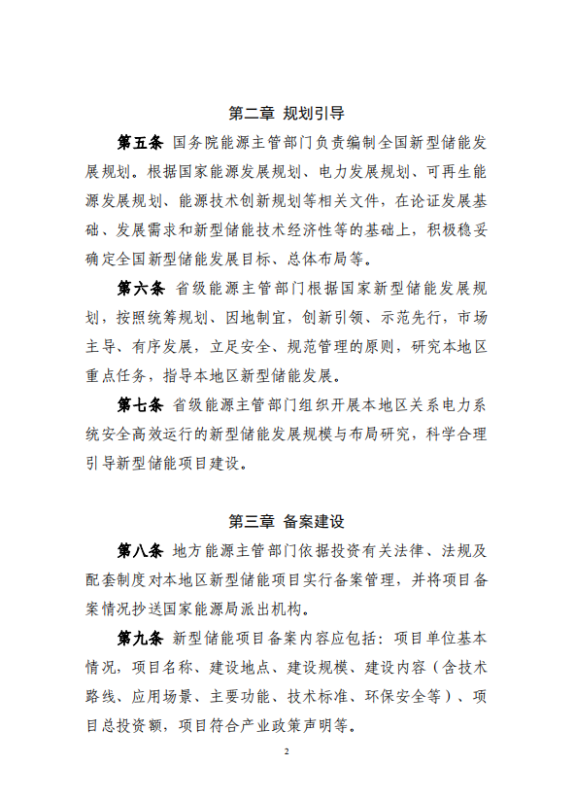 第二章 规划引导

第五条 国务院能源主管部门负责编制全国新型储能发展规划。根据国家能源发展规划、电力发展规划、可再生能源发展规划、能源技术创新规划等相关文件，在论证发展基础、发展需求和新型储能技术经济性等的基础上，积极稳妥确定全国新型储能发展目标、总体布局等。

第六条 省级能源主管部门根据国家新型储能发展规划，按照统筹规划、因地制宜，创新引领、示范先行，市场主导、有序发展，立足安全、规范管理的原则，研究本地区重点任务，指导本地区新型储能发展。

第七条 省级能源主管部门组织开展本地区关系电力系统安全高效运行的新型储能发展规模与布局研究，科学合理引导新型储能项目建设。

第三章 备案建设

第八条 地方能源主管部门依据投资有关法律、法规及配套制度对本地区新型储能项目实行备案管理，并将项目备案情况抄送国家能源局派出机构。

第九条 新型储能项目备案内容应包括：项目单位基本情况，项目名称、建设地点、建设规模、建设内容（含技术路线、应用场景、主要功能、技术标准、环保安全等）、项目总投资额，项目符合产业政策声明等。

2